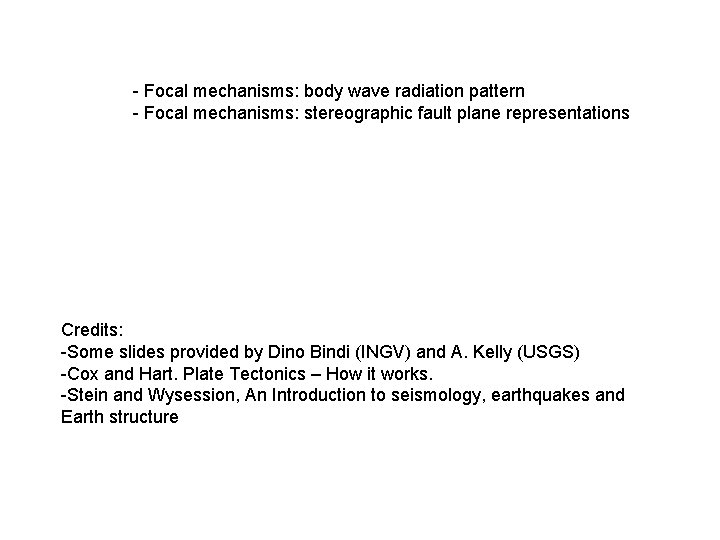 - Focal mechanisms: body wave radiation pattern
- Focal mechanisms: stereographic fault plane representations

Credits:
-Some slides provided by Dino Bindi (INGV) and A. Kelly (USGS)
-Cox and Hart. Plate Tectonics – How it works.
-Stein and Wysession, An Introduction to seismology, earthquakes and Earth structure